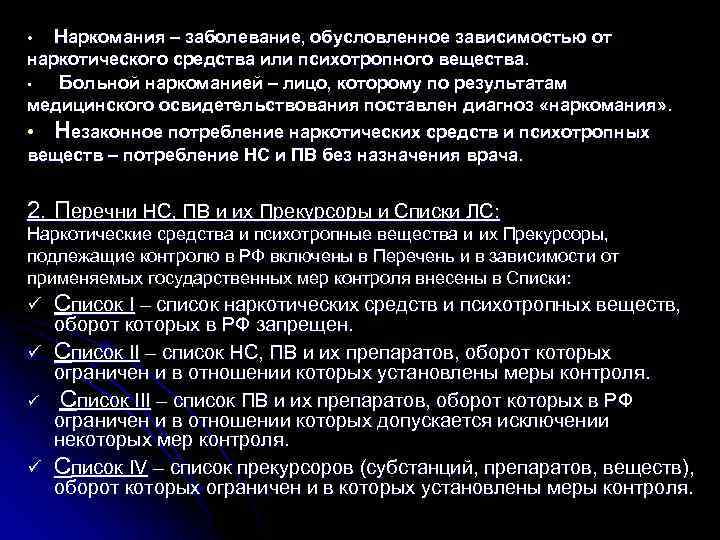 • Наркомания – заболевание, обусловленное зависимостью от наркотического средства или психотропного вещества.

• Больной наркоманией – лицо, которому по результатам медицинского освидетельствования поставлен диагноз «наркомания».

• Незаконное потребление наркотических средств и психотропных веществ – потребление НС и ПВ без назначения врача.

2. Перечни НС, ПВ и их Прекурсоры и Списки ЛС:

Наркотические средства и психотропные вещества и их Прекурсоры, подлежащие контролю в РФ включены в Перечень и в зависимости от применяемых государственных мер контроля внесены в Списки:

✓ Список I – список наркотических средств и психотропных веществ, оборот которых в РФ запрещен.

✓ Список II – список НС, ПВ и их препаратов, оборот которых ограничен и в отношении которых установлены меры контроля.

✓ Список III – список ПВ и их препаратов, оборот которых в РФ ограничен и в отношении которых допускается исключении некоторых мер контроля.

✓ Список IV – список прекурсоров (субстанций, препаратов, веществ), оборот которых ограничен и в которых установлены меры контроля.